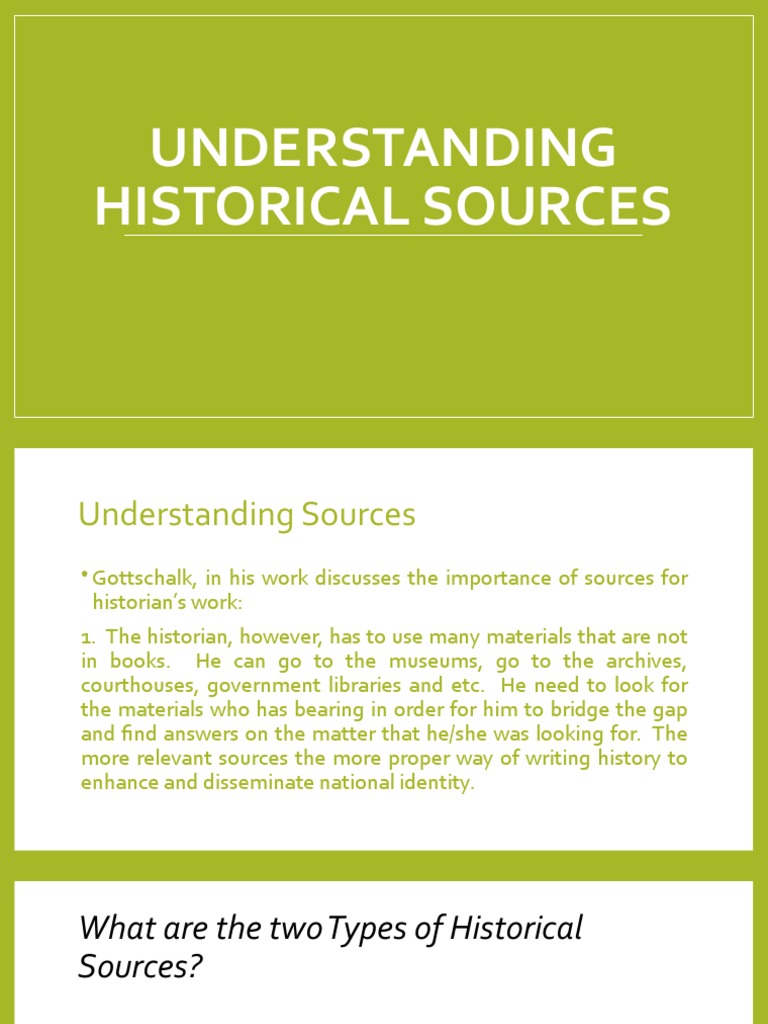 UNDERSTANDING HISTORICAL SOURCES

Understanding Sources

• Gottschalk, in his work discusses the importance of sources for historian's work:

1. The historian, however, has to use many materials that are not in books. He can go to the museums, go to the archives, courthouses, government libraries and etc. He need to look for the materials who has bearing in order for him to bridge the gap and find answers on the matter that he/she was looking for. The more relevant sources the more proper way of writing history to enhance and disseminate national identity.

What are the two Types of Historical Sources?